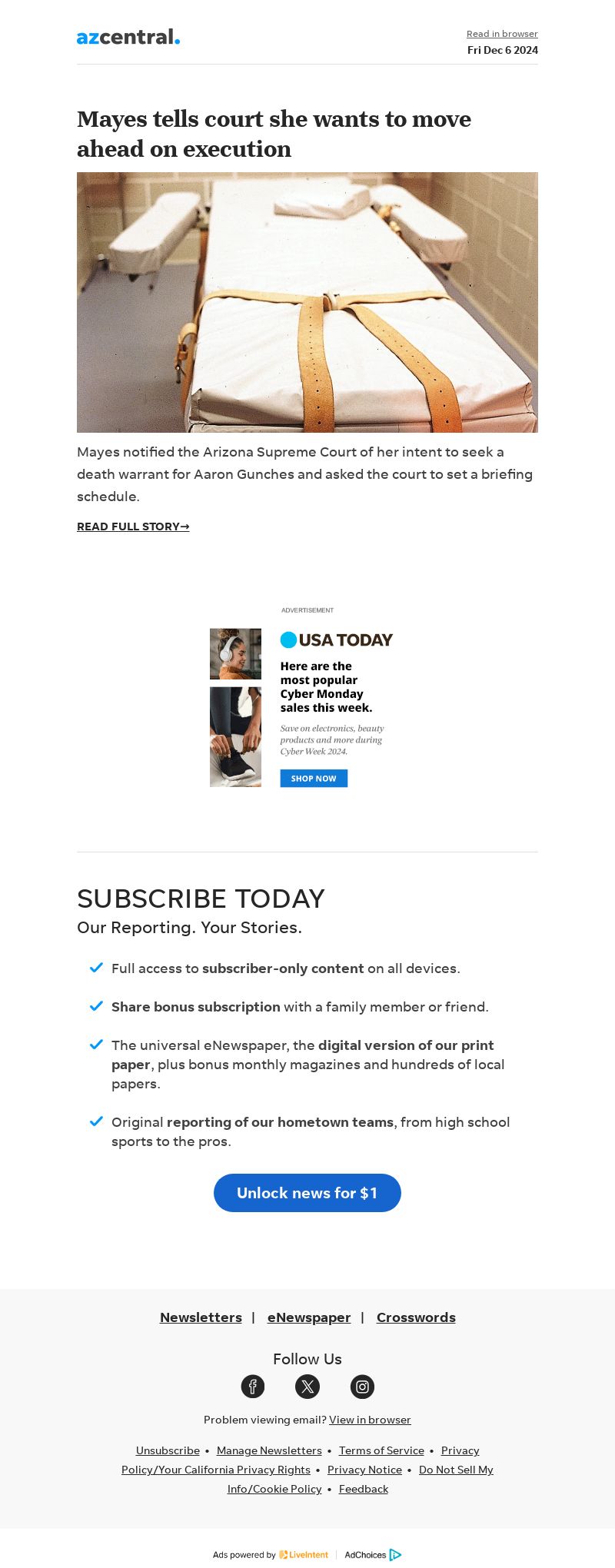 azcentral.

Read in browser
Fri Dec 6 2024

Mayes tells court she wants to move ahead on execution

Mayes notified the Arizona Supreme Court of her intent to seek a death warrant for Aaron Gunches and asked the court to set a briefing schedule.

READ FULL STORY→

ADVERTISEMENT

USA TODAY

Here are the most popular Cyber Monday sales this week.

Save on electronics, beauty products and more during Cyber Week 2024.

SHOP NOW

SUBSCRIBE TODAY

Our Reporting. Your Stories.

Full access to subscriber-only content on all devices.

Share bonus subscription with a family member or friend.

The universal eNewspaper, the digital version of our print paper, plus bonus monthly magazines and hundreds of local papers.

Original reporting of our hometown teams, from high school sports to the pros.

Unlock news for $1

Newsletters | eNewspaper | Crosswords

Follow Us

Problem viewing email? View in browser

Unsubscribe • Manage Newsletters • Terms of Service • Privacy Policy/Your California Privacy Rights • Privacy Notice • Do Not Sell My Info/Cookie Policy • Feedback

Ads powered by LiveIntent | AdChoices